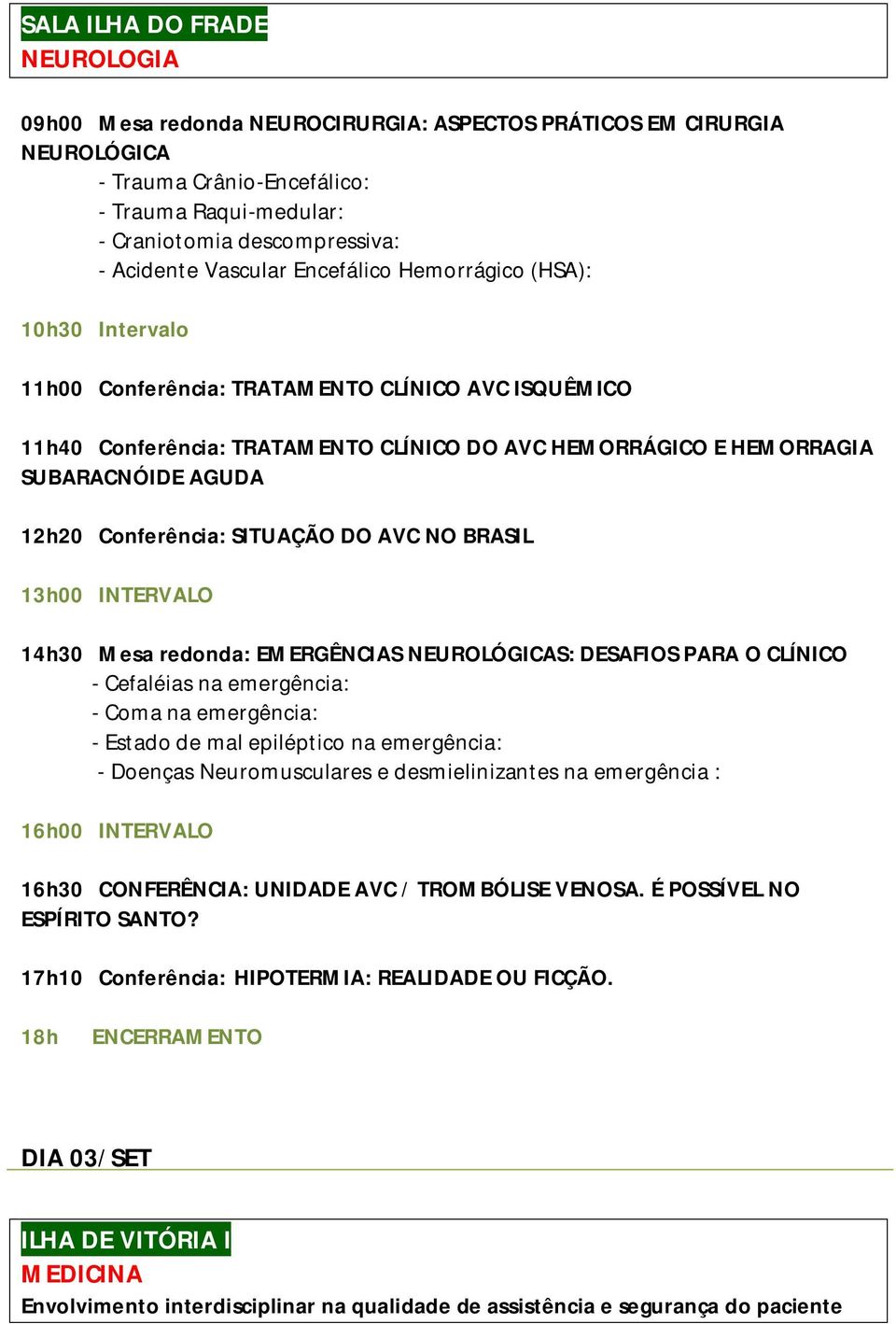 SALA ILHA DO FRADE
NEUROLOGIA

09h00 Mesa redonda NEUROCIRURGIA: ASPECTOS PRÁTICOS EM CIRURGIA NEUROLÓGICA
- Trauma Crânio-Encefálico:
- Trauma Raqui-medular:
- Craniotomia descompressiva:
- Acidente Vascular Encefálico Hemorrágico (HSA):

10h30 Intervalo

11h00 Conferência: TRATAMENTO CLÍNICO AVC ISQUÊMICO

11h40 Conferência: TRATAMENTO CLÍNICO DO AVC HEMORRÁGICO E HEMORRAGIA SUBARACNÓIDE AGUDA

12h20 Conferência: SITUAÇÃO DO AVC NO BRASIL

13h00 INTERVALO

14h30 Mesa redonda: EMERGÊNCIAS NEUROLÓGICAS: DESAFIOS PARA O CLÍNICO
- Cefaléias na emergência:
- Coma na emergência:
- Estado de mal epiléptico na emergência:
- Doenças Neuromusculares e desmielinizantes na emergência :

16h00 INTERVALO

16h30 CONFERÊNCIA: UNIDADE AVC / TROMBÓLISE VENOSA. É POSSÍVEL NO ESPÍRITO SANTO?

17h10 Conferência: HIPOTERMIA: REALIDADE OU FICÇÃO.

18h ENCERRAMENTO

DIA 03/SET

ILHA DE VITÓRIA I
MEDICINA
Envolvimento interdisciplinar na qualidade de assistência e segurança do paciente